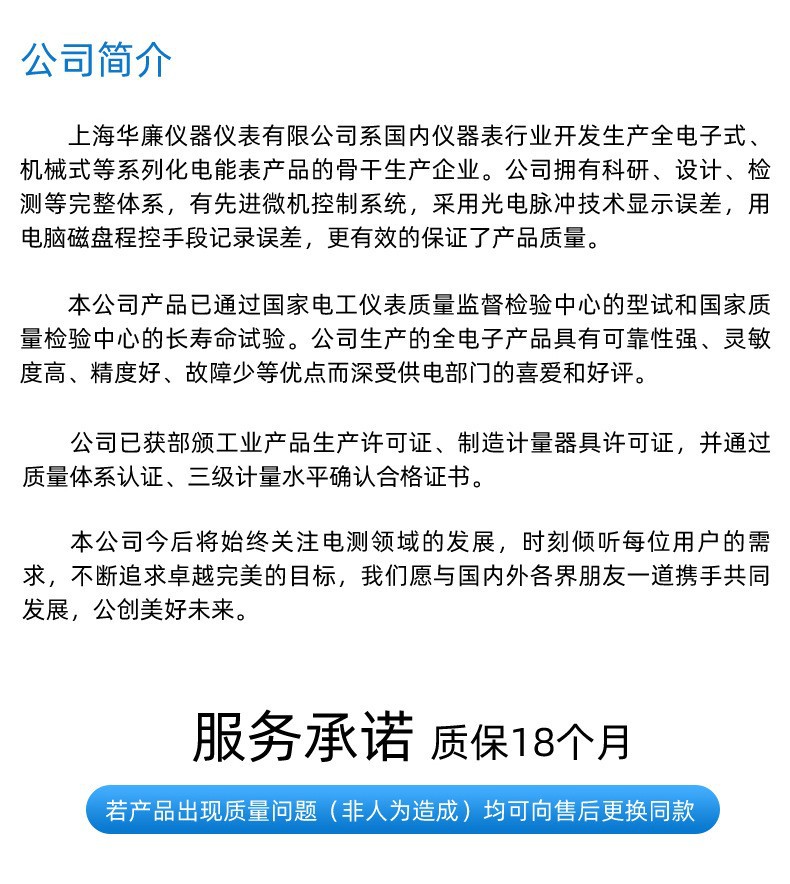 公司简介

上海华廉仪器仪表有限公司系国内仪器表行业开发生产全电子式、机械式等系列化电能表产品的骨干生产企业。公司拥有科研、设计、检测等完整体系，有先进微机控制系统，采用光电脉冲技术显示误差，用电脑磁盘程控手段记录误差，更有效的保证了产品质量。

本公司产品已通过国家电工仪表质量监督检验中心的型试和国家质量检验中心的长寿命试验。公司生产的全电子产品具有可靠性强、灵敏度高、精度好、故障少等优点而深受供电部门的喜爱和好评。

公司已获部颁工业产品生产许可证、制造计量器具许可证，并通过质量体系认证、三级计量水平确认合格证书。

本公司今后将始终关注电测领域的发展，时刻倾听每位用户的需求，不断追求卓越完美的目标，我们愿与国内外各界朋友一道携手共同发展，公创美好未来。

服务承诺 质保18个月

若产品出现质量问题（非人为造成）均可向售后更换同款